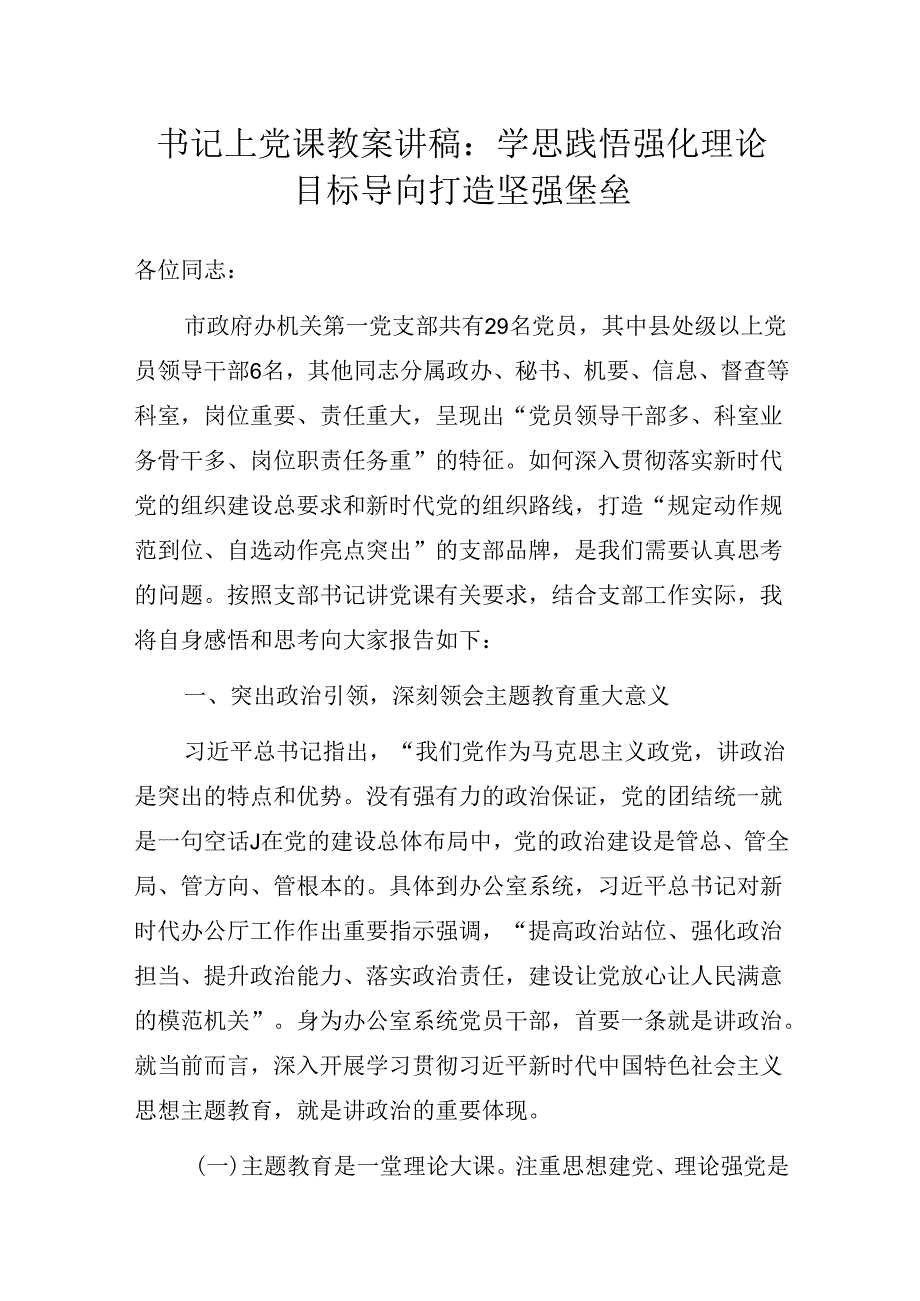 书记上党课教案讲稿：学思践悟强化理论目标导向打造坚强堡垒

各位同志：

市政府办机关第一党支部共有29名党员，其中县处级以上党员领导干部6名，其他同志分属政办、秘书、机要、信息、督查等科室，岗位重要、责任重大，呈现出“党员领导干部多、科室业务骨干多、岗位职责任务重”的特征。如何深入贯彻落实新时代党的组织建设总要求和新时代党的组织路线，打造“规定动作规范到位、自选动作亮点突出”的支部品牌，是我们需要认真思考的问题。按照支部书记讲党课有关要求，结合支部工作实际，我将自身感悟和思考向大家报告如下：

一、突出政治引领，深刻领会主题教育重大意义

习近平总书记指出，“我们党作为马克思主义政党，讲政治是突出的特点和优势。没有强有力的政治保证，党的团结统一就是一句空话J在党的建设总体布局中，党的政治建设是管总、管全局、管方向、管根本的。具体到办公室系统，习近平总书记对新时代办公厅工作作出重要指示强调，“提高政治站位、强化政治担当、提升政治能力、落实政治责任，建设让党放心让人民满意的模范机关”。身为办公室系统党员干部，首要一条就是讲政治。就当前而言，深入开展学习贯彻习近平新时代中国特色社会主义思想主题教育，就是讲政治的重要体现。

(一)主题教育是一堂理论大课。注重思想建党、理论强党是